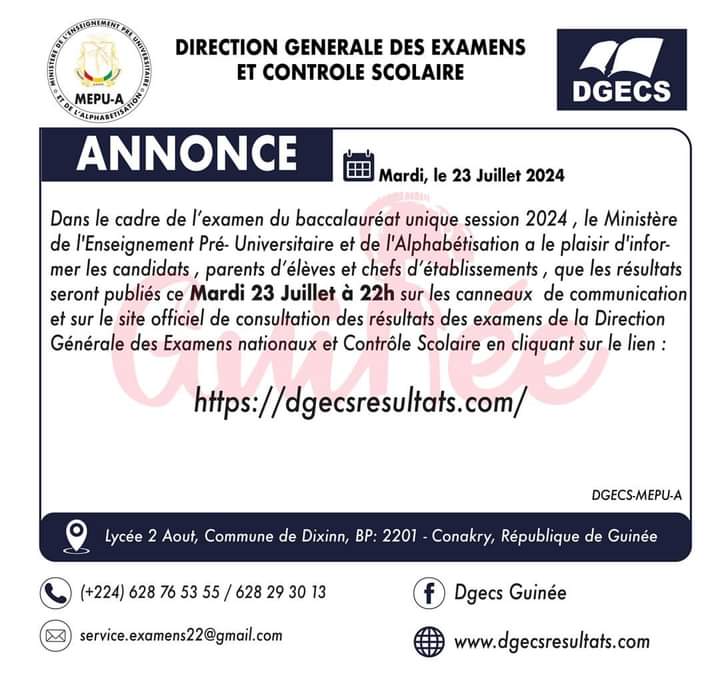 MINISTÈRE DE L'ENSEIGNEMENT PRÉ UNIVERSITAIRE ET DE L'ALPHABÉTISATION

MEPU-A

DIRECTION GENERALE DES EXAMENS
ET CONTROLE SCOLAIRE

DGECS

ANNONCE

Mardi, le 23 Juillet 2024

Dans le cadre de l'examen du baccalauréat unique session 2024 , le Ministère de l'Enseignement Pré- Universitaire et de l'Alphabétisation a le plaisir d'informer les candidats , parents d'élèves et chefs d'établissements , que les résultats seront publiés ce Mardi 23 Juillet à 22h sur les canneaux de communication et sur le site officiel de consultation des résultats des examens de la Direction Générale des Examens nationaux et Contrôle Scolaire en cliquant sur le lien :

https://dgecsresultats.com/

DGECS-MEPU-A

Lycée 2 Aout, Commune de Dixinn, BP: 2201 - Conakry, République de Guinée

(+224) 628 76 53 55 / 628 29 30 13

service.examens22@gmail.com

Dgecs Guinée

www.dgecsresultats.com

Guinée